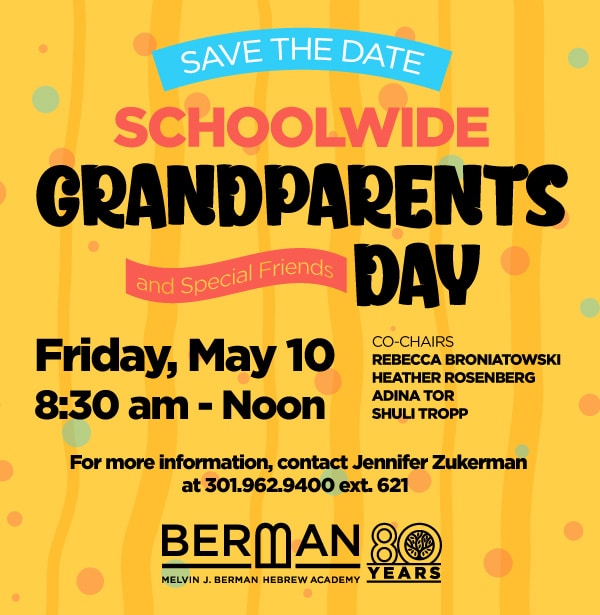 SAVE THE DATE

SCHOOLWIDE

GRANDPARENTS

and Special Friends DAY

Friday, May 10
8:30 am - Noon

CO-CHAIRS
REBECCA BRONIATOWSKI
HEATHER ROSENBERG
ADINA TOR
SHULI TROPP

For more information, contact Jennifer Zukerman at 301.962.9400 ext. 621

BERMAN
MELVIN J. BERMAN HEBREW ACADEMY

80
YEARS